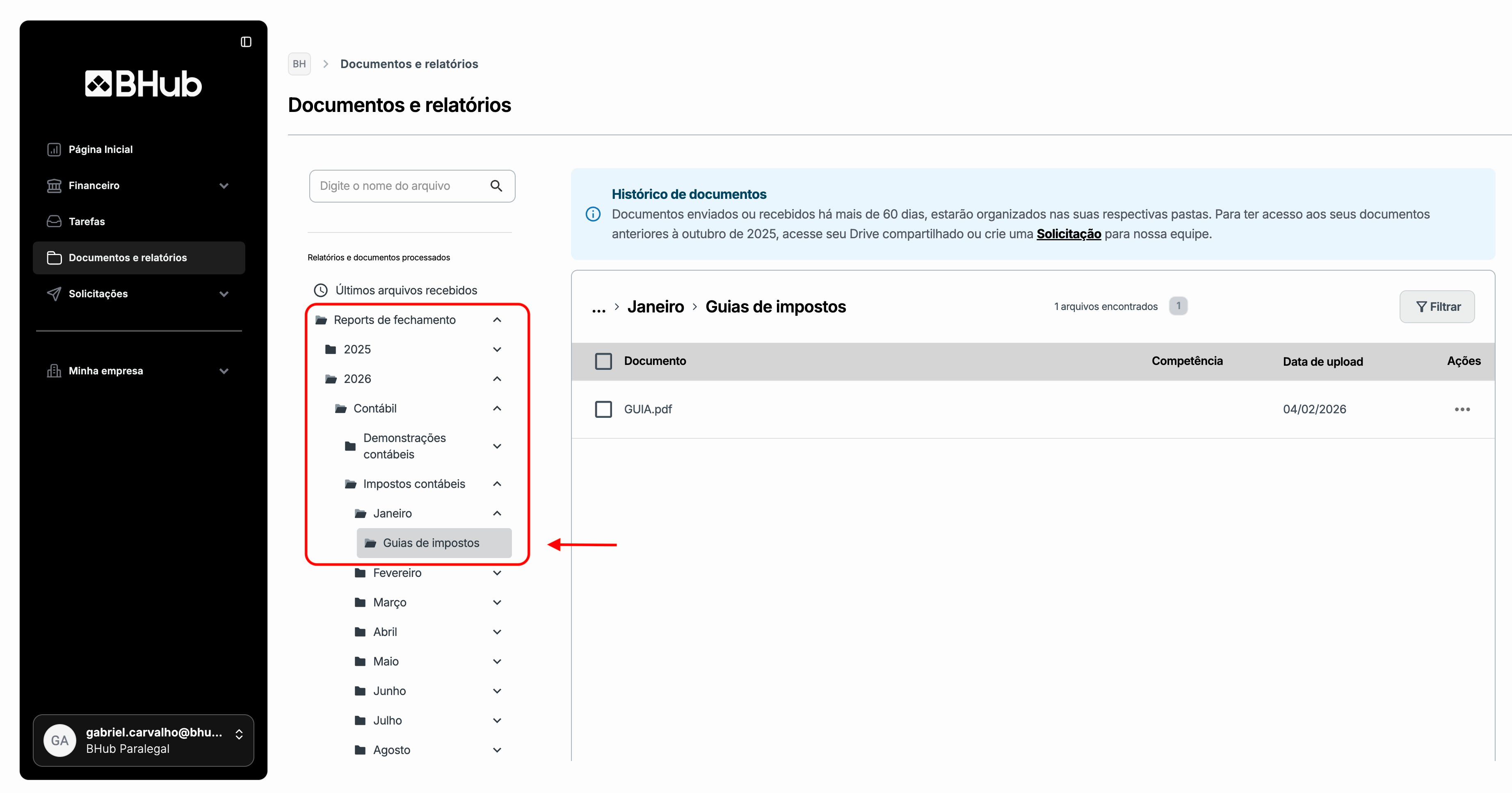 BHub

Página Inicial

Financeiro

Tarefas

Documentos e relatórios

Solicitações

Minha empresa

GA gabriel.carvalho@bhu...
BHub Paralegal

BH > Documentos e relatórios

Documentos e relatórios

Digite o nome do arquivo

Relatórios e documentos processados

Últimos arquivos recebidos

Reports de fechamento

2025

2026

Contábil

Demonstrações contábeis

Impostos contábeis

Janeiro

Guias de impostos

Fevereiro

Março

Abril

Maio

Junho

Julho

Agosto

Histórico de documentos
Documentos enviados ou recebidos há mais de 60 dias, estarão organizados nas suas respectivas pastas. Para ter acesso aos seus documentos anteriores à outubro de 2025, acesse seu Drive compartilhado ou crie uma Solicitação para nossa equipe.

... > Janeiro > Guias de impostos

1 arquivos encontrados 1

Filtrar

| Documento | Competência | Data de upload | Ações |
|---|---|---|---|
| GUIA.pdf | | 04/02/2026 | ... |